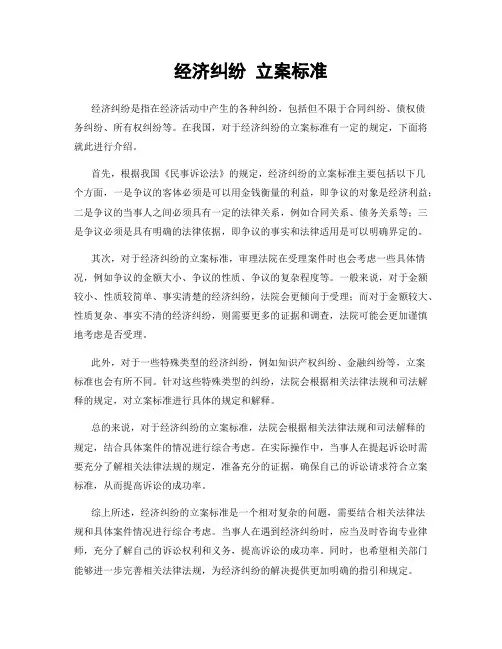 经济纠纷 立案标准

经济纠纷是指在经济活动中产生的各种纠纷，包括但不限于合同纠纷、债权债务纠纷、所有权纠纷等。在我国，对于经济纠纷的立案标准有一定的规定，下面将就此进行介绍。

首先，根据我国《民事诉讼法》的规定，经济纠纷的立案标准主要包括以下几个方面，一是争议的客体必须是可以用金钱衡量的利益，即争议的对象是经济利益；二是争议的当事人之间必须具有一定的法律关系，例如合同关系、债务关系等；三是争议必须是具有明确的法律依据，即争议的事实和法律适用是可以明确界定的。

其次，对于经济纠纷的立案标准，审理法院在受理案件时也会考虑一些具体情况，例如争议的金额大小、争议的性质、争议的复杂程度等。一般来说，对于金额较小、性质较简单、事实清楚的经济纠纷，法院会更倾向于受理；而对于金额较大、性质复杂、事实不清的经济纠纷，则需要更多的证据和调查，法院可能会更加谨慎地考虑是否受理。

此外，对于一些特殊类型的经济纠纷，例如知识产权纠纷、金融纠纷等，立案标准也会有所不同。针对这些特殊类型的纠纷，法院会根据相关法律法规和司法解释的规定，对立案标准进行具体的规定和解释。

总的来说，对于经济纠纷的立案标准，法院会根据相关法律法规和司法解释的规定，结合具体案件的情况进行综合考虑。在实际操作中，当事人在提起诉讼时需要充分了解相关法律法规的规定，准备充分的证据，确保自己的诉讼请求符合立案标准，从而提高诉讼的成功率。

综上所述，经济纠纷的立案标准是一个相对复杂的问题，需要结合相关法律法规和具体案件情况进行综合考虑。当事人在遇到经济纠纷时，应当及时咨询专业律师，充分了解自己的诉讼权利和义务，提高诉讼的成功率。同时，也希望相关部门能够进一步完善相关法律法规，为经济纠纷的解决提供更加明确的指引和规定。